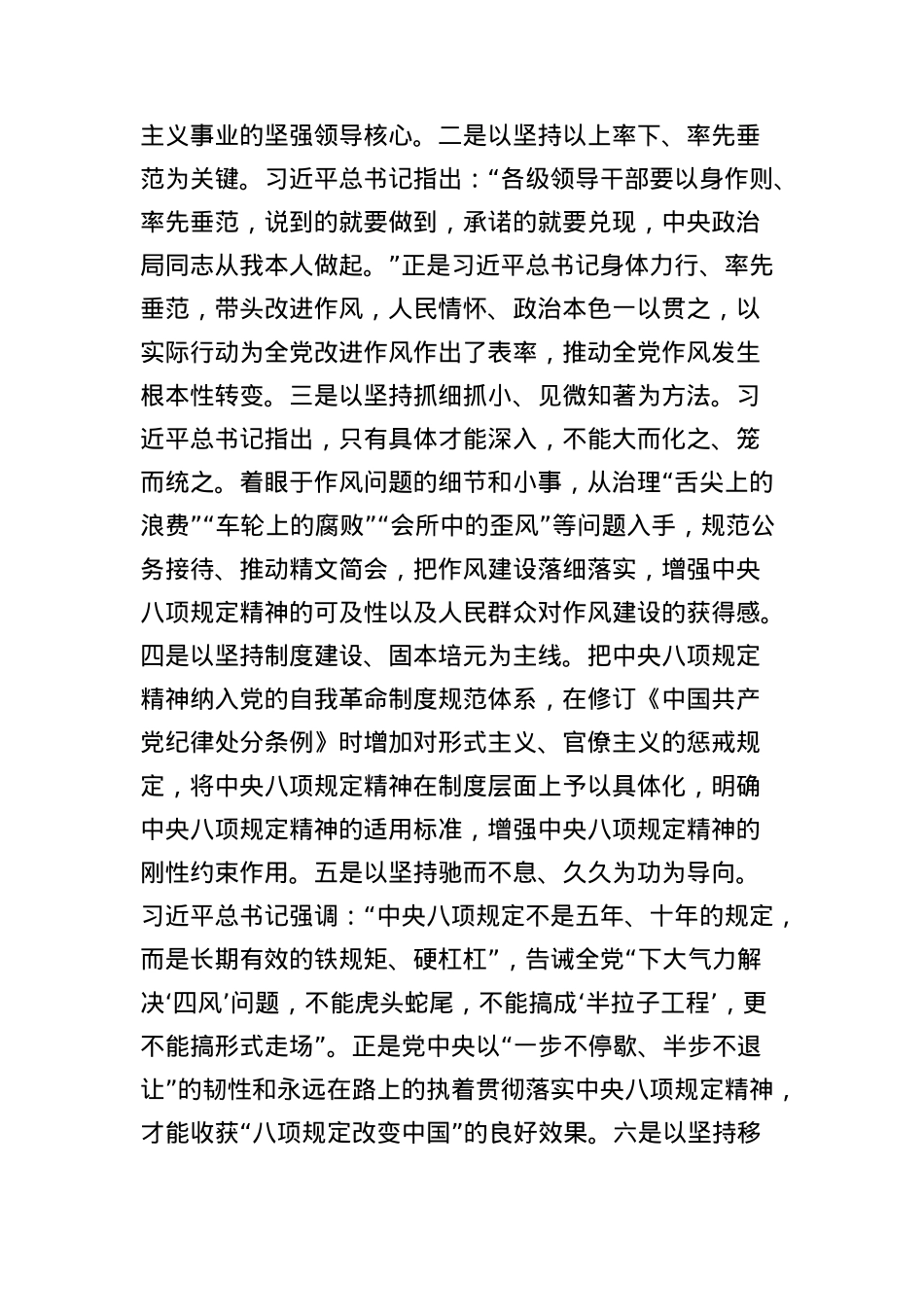 主义事业的坚强领导核心。二是以坚持以上率下、率先垂范为关键。习近平总书记指出：“各级领导干部要以身作则、率先垂范，说到的就要做到，承诺的就要兑现，中央政治局同志从我本人做起。”正是习近平总书记身体力行、率先垂范，带头改进作风，人民情怀、政治本色一以贯之，以实际行动为全党改进作风作出了表率，推动全党作风发生根本性转变。三是以坚持抓细抓小、见微知著为方法。习近平总书记指出，只有具体才能深入，不能大而化之、笼而统之。着眼于作风问题的细节和小事，从治理“舌尖上的浪费”“车轮上的腐败”“会所中的歪风”等问题入手，规范公务接待、推动精文简会，把作风建设落细落实，增强中央八项规定精神的可及性以及人民群众对作风建设的获得感。四是以坚持制度建设、固本培元为主线。把中央八项规定精神纳入党的自我革命制度规范体系，在修订《中国共产党纪律处分条例》时增加对形式主义、官僚主义的惩戒规定，将中央八项规定精神在制度层面上予以具体化，明确中央八项规定精神的适用标准，增强中央八项规定精神的刚性约束作用。五是以坚持驰而不息、久久为功为导向。习近平总书记强调：“中央八项规定不是五年、十年的规定，而是长期有效的铁规矩、硬杠杠”，告诫全党“下大气力解决‘四风’问题，不能虎头蛇尾，不能搞成‘半拉子工程’，更不能搞形式走场”。正是党中央以“一步不停歇、半步不退让”的韧性和永远在路上的执着贯彻落实中央八项规定精神，才能收获“八项规定改变中国”的良好效果。六是以坚持移